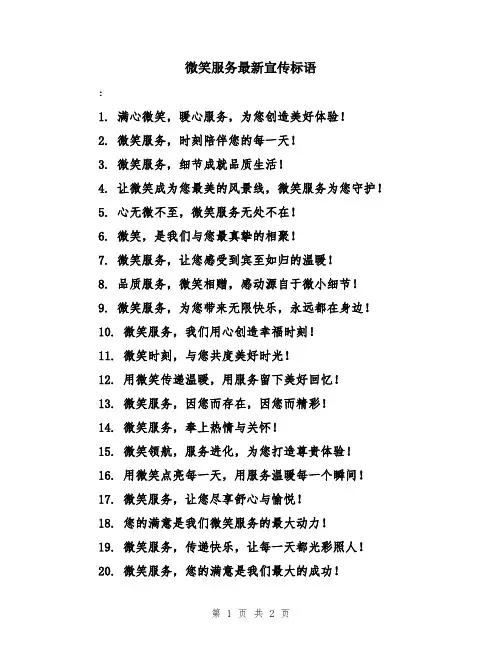 微笑服务最新宣传标语

:

1. 满心微笑，暖心服务，为您创造美好体验！

2. 微笑服务，时刻陪伴您的每一天！

3. 微笑服务，细节成就品质生活！

4. 让微笑成为您最美的风景线，微笑服务为您守护！

5. 心无微不至，微笑服务无处不在！

6. 微笑，是我们与您最真挚的相聚！

7. 微笑服务，让您感受到宾至如归的温暖！

8. 品质服务，微笑相赠，感动源自于微小细节！

9. 微笑服务，为您带来无限快乐，永远都在身边！

10. 微笑服务，我们用心创造幸福时刻！

11. 微笑时刻，与您共度美好时光！

12. 用微笑传递温暖，用服务留下美好回忆！

13. 微笑服务，因您而存在，因您而精彩！

14. 微笑服务，奉上热情与关怀！

15. 微笑领航，服务进化，为您打造尊贵体验！

16. 用微笑点亮每一天，用服务温暖每一个瞬间！

17. 微笑服务，让您尽享舒心与愉悦！

18. 您的满意是我们微笑服务的最大动力！

19. 微笑服务，传递快乐，让每一天都光彩照人！

20. 微笑服务，您的满意是我们最大的成功！

第 1 页 共 2 页